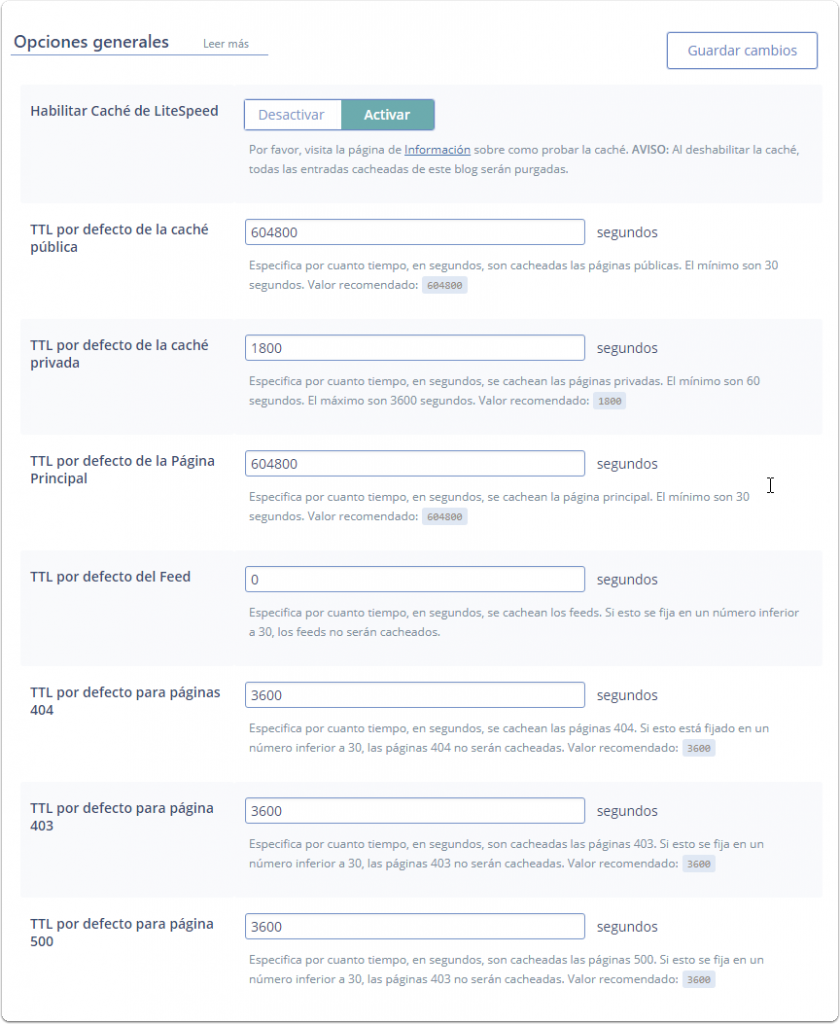 Opciones generales Leer más

Guardar cambios

Habilitar Caché de LiteSpeed

Desactivar Activar

Por favor, visita la página de Información sobre como probar la caché. AVISO: Al deshabilitar la caché, todas las entradas cacheadas de este blog serán purgadas.

TTL por defecto de la caché pública

604800 segundos

Especifica por cuanto tiempo, en segundos, son cacheadas las páginas públicas. El mínimo son 30 segundos. Valor recomendado: 604800

TTL por defecto de la caché privada

1800 segundos

Especifica por cuanto tiempo, en segundos, se cachean las páginas privadas. El mínimo son 60 segundos. El máximo son 3600 segundos. Valor recomendado: 1800

TTL por defecto de la Página Principal

604800 segundos

Especifica por cuanto tiempo, en segundos, se cachean la página principal. El mínimo son 30 segundos. Valor recomendado: 604800

TTL por defecto del Feed

0 segundos

Especifica por cuanto tiempo, en segundos, se cachean los feeds. Si esto se fija en un número inferior a 30, los feeds no serán cacheados.

TTL por defecto para páginas 404

3600 segundos

Especifica por cuanto tiempo, en segundos, se cachean las páginas 404. Si esto está fijado en un número inferior a 30, las páginas 404 no serán cacheadas. Valor recomendado: 3600

TTL por defecto para página 403

3600 segundos

Especifica por cuanto tiempo, en segundos, son cacheadas las páginas 403. Si esto se fija en un número inferior a 30, las páginas 403 no serán cacheadas. Valor recomendado: 3600

TTL por defecto para página 500

3600 segundos

Especifica por cuanto tiempo, en segundos, son cacheadas las páginas 500. Si esto se fija en un número inferior a 30, las páginas 403 no serán cacheadas. Valor recomendado: 3600